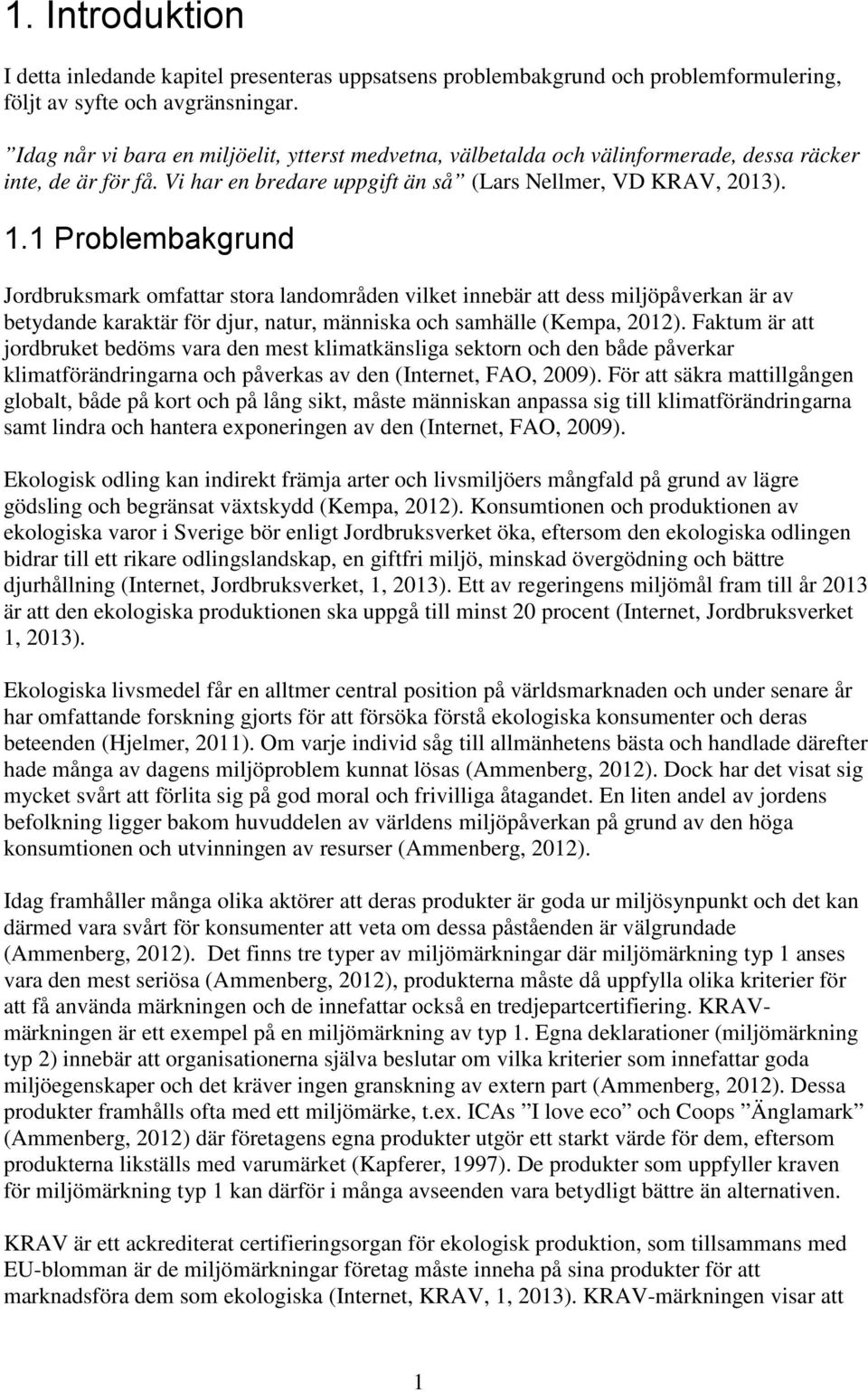 1. Introduktion

I detta inledande kapitel presenteras uppsatsens problembakgrund och problemformulering, följt av syfte och avgränsningar.

”Idag når vi bara en miljöelit, ytterst medvetna, välbetalda och välinformerade, dessa räcker inte, de är för få. Vi har en bredare uppgift än så” (Lars Nellmer, VD KRAV, 2013).

1.1 Problembakgrund

Jordbruksmark omfattar stora landområden vilket innebär att dess miljöpåverkan är av betydande karaktär för djur, natur, människa och samhälle (Kempa, 2012). Faktum är att jordbruket bedöms vara den mest klimatkänsliga sektorn och den både påverkar klimatförändringarna och påverkas av den (Internet, FAO, 2009). För att säkra mattillgången globalt, både på kort och på lång sikt, måste människan anpassa sig till klimatförändringarna samt lindra och hantera exponeringen av den (Internet, FAO, 2009).

Ekologisk odling kan indirekt främja arter och livsmiljöers mångfald på grund av lägre gödsling och begränsat växtskydd (Kempa, 2012). Konsumtionen och produktionen av ekologiska varor i Sverige bör enligt Jordbruksverket öka, eftersom den ekologiska odlingen bidrar till ett rikare odlingslandskap, en giftfri miljö, minskad övergödning och bättre djurhållning (Internet, Jordbruksverket, 1, 2013). Ett av regeringens miljömål fram till år 2013 är att den ekologiska produktionen ska uppgå till minst 20 procent (Internet, Jordbruksverket 1, 2013).

Ekologiska livsmedel får en alltmer central position på världsmarknaden och under senare år har omfattande forskning gjorts för att försöka förstå ekologiska konsumenter och deras beteenden (Hjelmer, 2011). Om varje individ såg till allmänhetens bästa och handlade därefter hade många av dagens miljöproblem kunnat lösas (Ammenberg, 2012). Dock har det visat sig mycket svårt att förlita sig på god moral och frivilliga åtagandet. En liten andel av jordens befolkning ligger bakom huvuddelen av världens miljöpåverkan på grund av den höga konsumtionen och utvinningen av resurser (Ammenberg, 2012).

Idag framhåller många olika aktörer att deras produkter är goda ur miljösynpunkt och det kan därmed vara svårt för konsumenter att veta om dessa påståenden är välgrundade (Ammenberg, 2012). Det finns tre typer av miljömärkningar där miljömärkning typ 1 anses vara den mest seriösa (Ammenberg, 2012), produkterna måste då uppfylla olika kriterier för att få använda märkningen och de innefattar också en tredjepartcertifiering. KRAV-märkningen är ett exempel på en miljömärkning av typ 1. Egna deklarationer (miljömärkning typ 2) innebär att organisationerna själva beslutar om vilka kriterier som innefattar goda miljöegenskaper och det kräver ingen granskning av extern part (Ammenberg, 2012). Dessa produkter framhålls ofta med ett miljömärke, t.ex. ICAs ”I love eco” och Coops ”Änglamark” (Ammenberg, 2012) där företagens egna produkter utgör ett starkt värde för dem, eftersom produkterna likställs med varumärket (Kapferer, 1997). De produkter som uppfyller kraven för miljömärkning typ 1 kan därför i många avseenden vara betydligt bättre än alternativen.

KRAV är ett ackrediterat certifieringsorgan för ekologisk produktion, som tillsammans med EU-blomman är de miljömärkningar företag måste inneha på sina produkter för att marknadsföra dem som ekologiska (Internet, KRAV, 1, 2013). KRAV-märkningen visar att

1